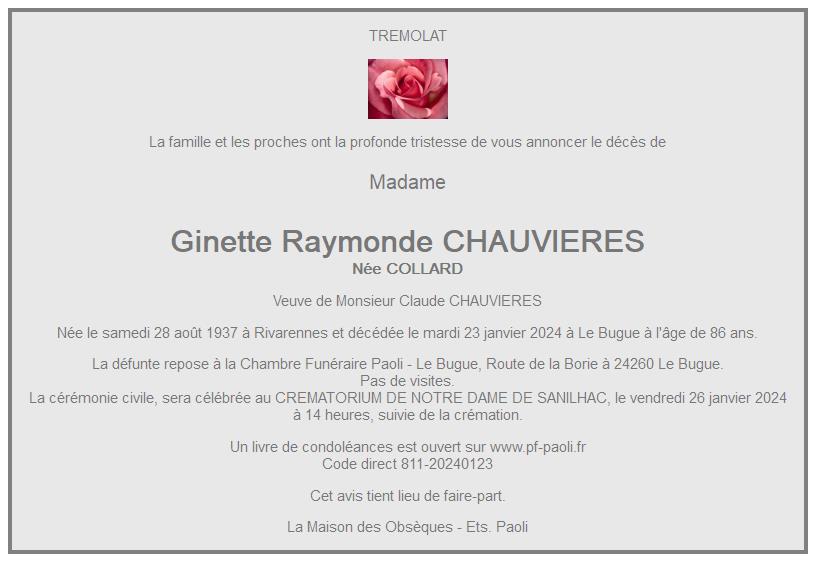 TREMOLAT

La famille et les proches ont la profonde tristesse de vous annoncer le décès de

Madame

Ginette Raymonde CHAUVIERES
Née COLLARD

Veuve de Monsieur Claude CHAUVIERES

Née le samedi 28 août 1937 à Rivarennes et décédée le mardi 23 janvier 2024 à Le Bugue à l'âge de 86 ans.

La défunte repose à la Chambre Funéraire Paoli - Le Bugue, Route de la Borie à 24260 Le Bugue.
Pas de visites.
La cérémonie civile, sera célébrée au CREMATORIUM DE NOTRE DAME DE SANILHAC, le vendredi 26 janvier 2024 à 14 heures, suivie de la crémation.

Un livre de condoléances est ouvert sur www.pf-paoli.fr
Code direct 811-20240123

Cet avis tient lieu de faire-part.

La Maison des Obsèques - Ets. Paoli